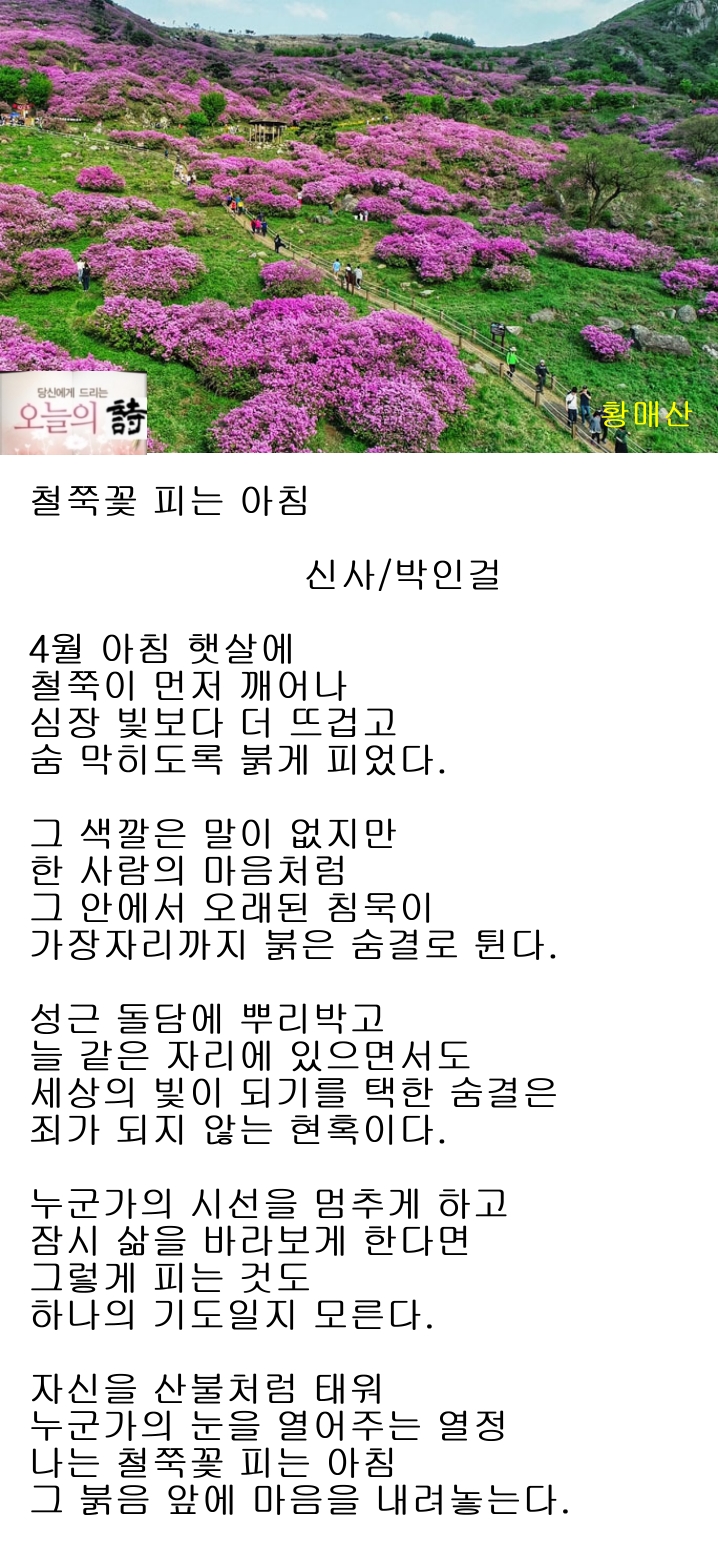 당신에게 드리는
오늘의 詩

황매산

철쭉꽃 피는 아침

신사/박인걸

4월 아침 햇살에
철쭉이 먼저 깨어나
심장 빛보다 더 뜨겁고
숨 막히도록 붉게 피었다.

그 색깔은 말이 없지만
한 사람의 마음처럼
그 안에서 오래된 침묵이
가장자리까지 붉은 숨결로 튄다.

성근 돌담에 뿌리박고
늘 같은 자리에 있으면서도
세상의 빛이 되기를 택한 숨결은
죄가 되지 않는 현혹이다.

누군가의 시선을 멈추게 하고
잠시 삶을 바라보게 한다면
그렇게 피는 것도
하나의 기도일지 모른다.

자신을 산불처럼 태워
누군가의 눈을 열어주는 열정
나는 철쭉꽃 피는 아침
그 붉음 앞에 마음을 내려놓는다.